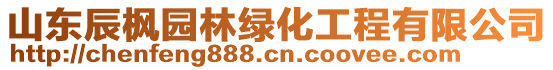 山东辰枫园林绿化工程有限公司
http://chenfeng888.cn.coovee.com